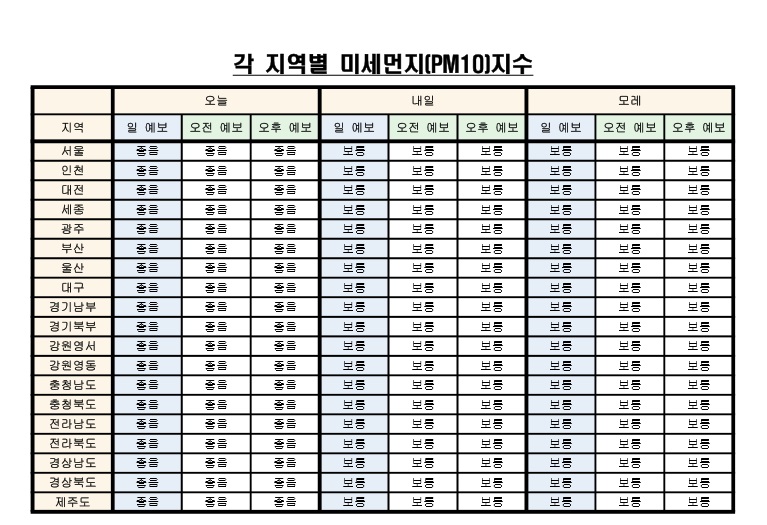 각 지역별 미세먼지(PM10)지수

| | 오늘 | | | 내일 | | | 모레 | | |
|---|---|---|---|---|---|---|---|---|---|
| 지역 | 일 예보 | 오전 예보 | 오후 예보 | 일 예보 | 오전 예보 | 오후 예보 | 일 예보 | 오전 예보 | 오후 예보 |
| 서울 | 좋음 | 좋음 | 좋음 | 보통 | 보통 | 보통 | 보통 | 보통 | 보통 |
| 인천 | 좋음 | 좋음 | 좋음 | 보통 | 보통 | 보통 | 보통 | 보통 | 보통 |
| 대전 | 좋음 | 좋음 | 좋음 | 보통 | 보통 | 보통 | 보통 | 보통 | 보통 |
| 세종 | 좋음 | 좋음 | 좋음 | 보통 | 보통 | 보통 | 보통 | 보통 | 보통 |
| 광주 | 좋음 | 좋음 | 좋음 | 보통 | 보통 | 보통 | 보통 | 보통 | 보통 |
| 부산 | 좋음 | 좋음 | 좋음 | 보통 | 보통 | 보통 | 보통 | 보통 | 보통 |
| 울산 | 좋음 | 좋음 | 좋음 | 보통 | 보통 | 보통 | 보통 | 보통 | 보통 |
| 대구 | 좋음 | 좋음 | 좋음 | 보통 | 보통 | 보통 | 보통 | 보통 | 보통 |
| 경기남부 | 좋음 | 좋음 | 좋음 | 보통 | 보통 | 보통 | 보통 | 보통 | 보통 |
| 경기북부 | 좋음 | 좋음 | 좋음 | 보통 | 보통 | 보통 | 보통 | 보통 | 보통 |
| 강원영서 | 좋음 | 좋음 | 좋음 | 보통 | 보통 | 보통 | 보통 | 보통 | 보통 |
| 강원영동 | 좋음 | 좋음 | 좋음 | 보통 | 보통 | 보통 | 보통 | 보통 | 보통 |
| 충청남도 | 좋음 | 좋음 | 좋음 | 보통 | 보통 | 보통 | 보통 | 보통 | 보통 |
| 충청북도 | 좋음 | 좋음 | 좋음 | 보통 | 보통 | 보통 | 보통 | 보통 | 보통 |
| 전라남도 | 좋음 | 좋음 | 좋음 | 보통 | 보통 | 보통 | 보통 | 보통 | 보통 |
| 전라북도 | 좋음 | 좋음 | 좋음 | 보통 | 보통 | 보통 | 보통 | 보통 | 보통 |
| 경상남도 | 좋음 | 좋음 | 좋음 | 보통 | 보통 | 보통 | 보통 | 보통 | 보통 |
| 경상북도 | 좋음 | 좋음 | 좋음 | 보통 | 보통 | 보통 | 보통 | 보통 | 보통 |
| 제주도 | 좋음 | 좋음 | 좋음 | 보통 | 보통 | 보통 | 보통 | 보통 | 보통 |